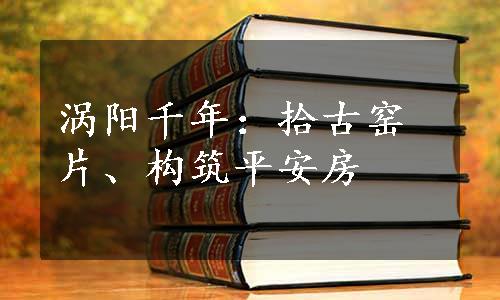 涡阳千年：拾古窑片、构筑平安房